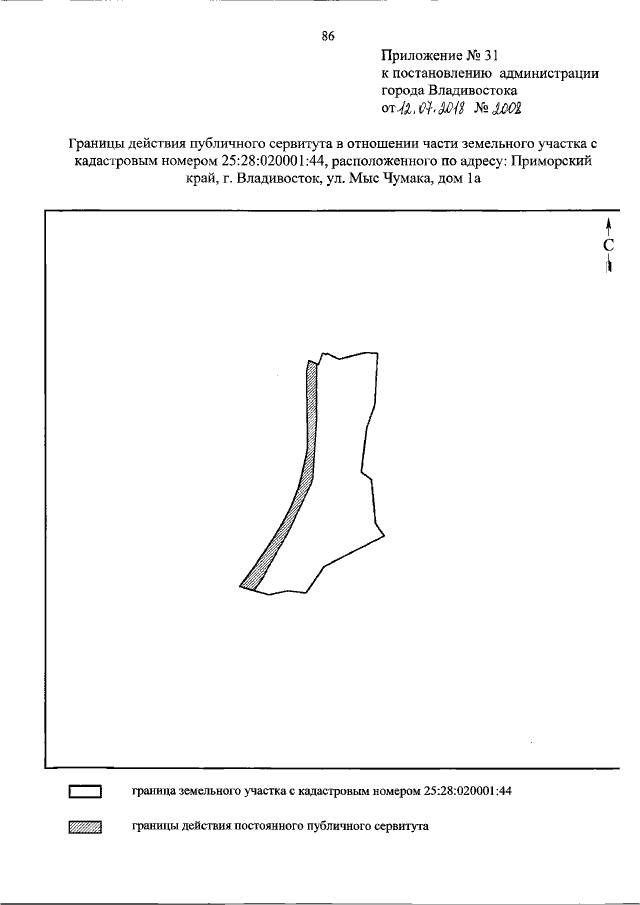 86

Приложение № 31
к постановлению администрации
города Владивостока
от 12.07.2018 № 2002

Границы действия публичного сервитута в отношении части земельного участка с кадастровым номером 25:28:020001:44, расположенного по адресу: Приморский край, г. Владивосток, ул. Мыс Чумака, дом 1а

С

граница земельного участка с кадастровым номером 25:28:020001:44

границы действия постоянного публичного сервитута